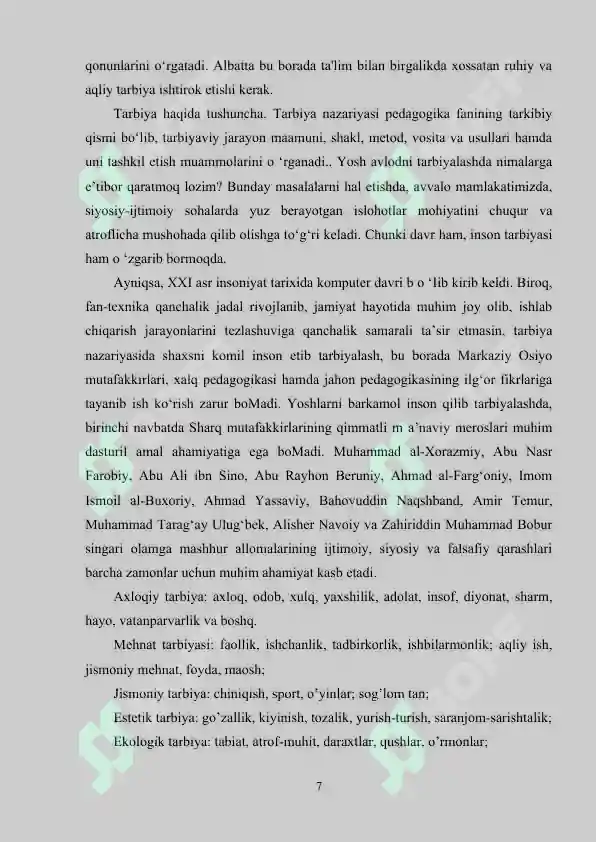 qonunlarini o'rgatadi. Albatta bu borada ta'lim bilan birgalikda xossatan ruhiy va aqliy tarbiya ishtirok etishi kerak.

Tarbiya haqida tushuncha. Tarbiya nazariyasi pedagogika fanining tarkibiy qismi bo'lib, tarbiyaviy jarayon maamuni, shakl, metod, vosita va usullari hamda uni tashkil etish muammolarini o 'rganadi.. Yosh avlodni tarbiyalashda nimalarga e'tibor qaratmoq lozim? Bunday masalalarni hal etishda, avvalo mamlakatimizda, siyosiy-ijtimoiy sohalarda yuz berayotgan islohotlar mohiyatini chuqur va atroflicha mushohada qilib olishga to'g'ri keladi. Chunki davr ham, inson tarbiyasi ham o 'zgarib bormoqda.

Ayniqsa, XXI asr insoniyat tarixida komputer davri b o 'lib kirib keldi. Biroq, fan-texnika qanchalik jadal rivojlanib, jamiyat hayotida muhim joy olib, ishlab chiqarish jarayonlarini tezlashuviga qanchalik samarali ta'sir etmasin, tarbiya nazariyasida shaxsni komil inson etib tarbiyalash, bu borada Markaziy Osiyo mutafakkirlari, xalq pedagogikasi hamda jahon pedagogikasining ilg'or fikrlariga tayanib ish ko'rish zarur boMadi. Yoshlarni barkamol inson qilib tarbiyalashda, birinchi navbatda Sharq mutafakkirlarining qimmatli m a'naviy meroslari muhim dasturil amal ahamiyatiga ega boMadi. Muhammad al-Xorazmiy, Abu Nasr Farobiy, Abu Ali ibn Sino, Abu Rayhon Beruniy, Ahmad al-Farg'oniy, Imom Ismoil al-Buxoriy, Ahmad Yassaviy, Bahovuddin Naqshband, Amir Temur, Muhammad Tarag'ay Ulug'bek, Alisher Navoiy va Zahiriddin Muhammad Bobur singari olamga mashhur allomalarining ijtimoiy, siyosiy va falsafiy qarashlari barcha zamonlar uchun muhim ahamiyat kasb etadi.

Axloqiy tarbiya: axloq, odob, xulq, yaxshilik, adolat, insof, diyonat, sharm, hayo, vatanparvarlik va boshq.

Mehnat tarbiyasi: faollik, ishchanlik, tadbirkorlik, ishbilarmonlik; aqliy ish, jismoniy mehnat, foyda, maosh;

Jismoniy tarbiya: chiniqish, sport, o'yinlar; sog'lom tan;

Estetik tarbiya: go'zallik, kiyinish, tozalik, yurish-turish, saranjom-sarishtalik;

Ekologik tarbiya: tabiat, atrof-muhit, daraxtlar, qushlar, o'rmonlar;

7